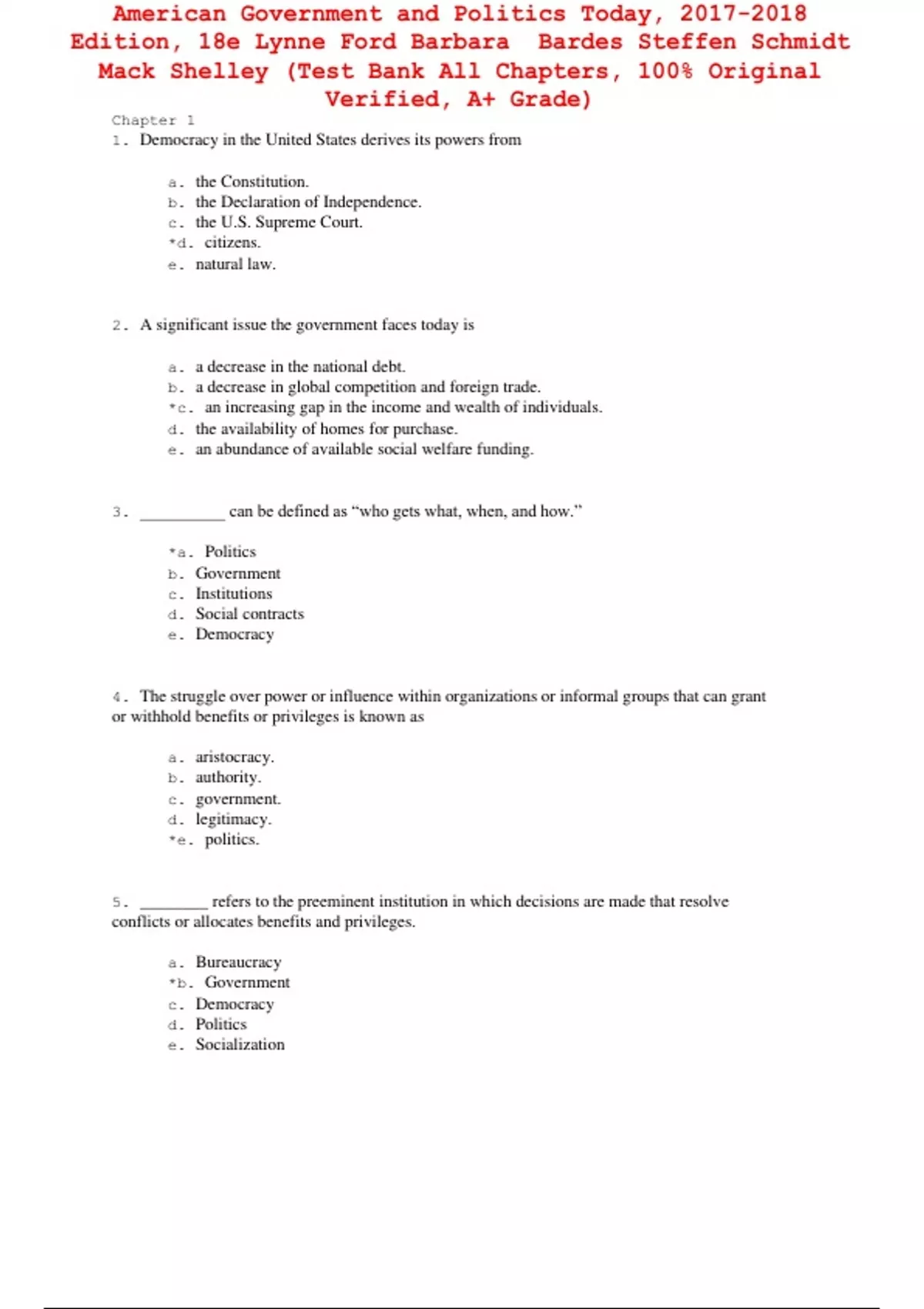 American Government and Politics Today, 2017-2018 Edition, 18e Lynne Ford Barbara Bardes Steffen Schmidt Mack Shelley (Test Bank All Chapters, 100% Original Verified, A+ Grade)

Chapter 1

1. Democracy in the United States derives its powers from

a. the Constitution.
b. the Declaration of Independence.
c. the U.S. Supreme Court.
*d. citizens.
e. natural law.

2. A significant issue the government faces today is

a. a decrease in the national debt.
b. a decrease in global competition and foreign trade.
*c. an increasing gap in the income and wealth of individuals.
d. the availability of homes for purchase.
e. an abundance of available social welfare funding.

3. __________ can be defined as “who gets what, when, and how.”

*a. Politics
b. Government
c. Institutions
d. Social contracts
e. Democracy

4. The struggle over power or influence within organizations or informal groups that can grant or withhold benefits or privileges is known as

a. aristocracy.
b. authority.
c. government.
d. legitimacy.
*e. politics.

5. ________ refers to the preeminent institution in which decisions are made that resolve conflicts or allocates benefits and privileges.

a. Bureaucracy
*b. Government
c. Democracy
d. Politics
e. Socialization